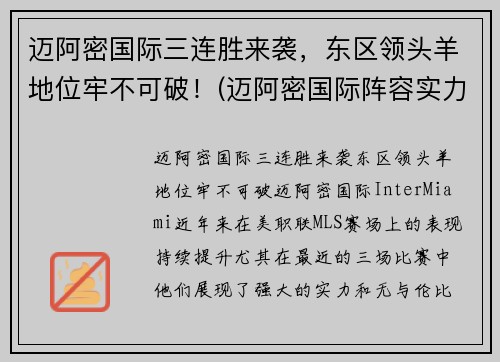 迈阿密国际三连胜来袭，东区领头羊地位牢不可破！(迈阿密国际阵容实力

迈阿密国际三连胜来袭东区领头羊地位牢不可破迈阿密国际InterMiami近年来在美职联MLS赛场上的表现持续提升尤其在最近的三场比赛中他们展现了强大的实力和无与伦比